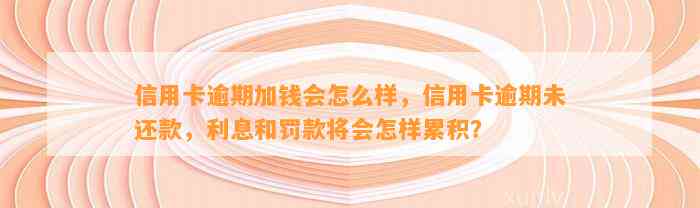 信用卡逾期加钱会怎么样，信用卡逾期未还款，利息和罚款将会怎样累积？